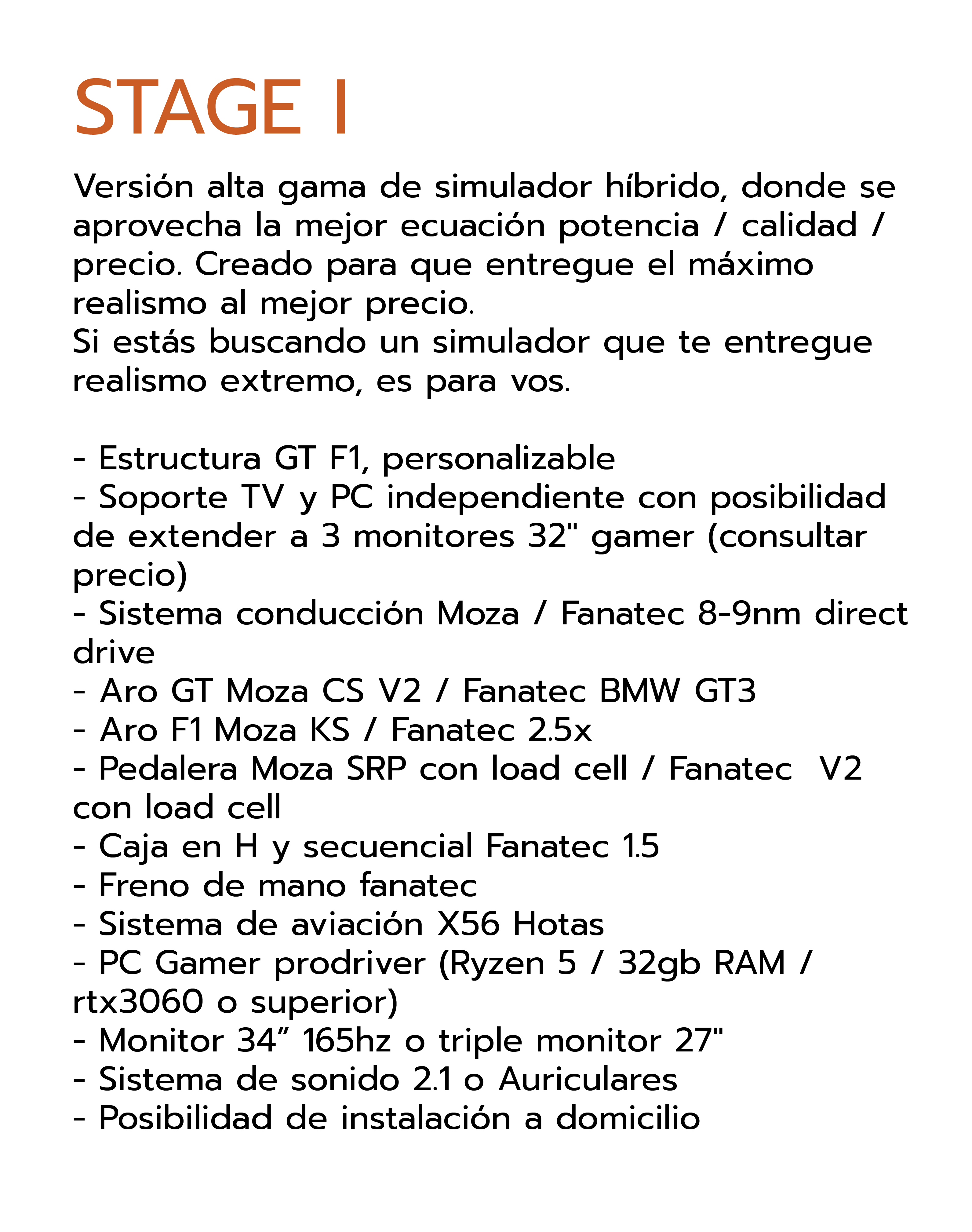 STAGE I

Versión alta gama de simulador híbrido, donde se aprovecha la mejor ecuación potencia / calidad / precio. Creado para que entregue el máximo realismo al mejor precio.
Si estás buscando un simulador que te entregue realismo extremo, es para vos.

- Estructura GT F1, personalizable
- Soporte TV y PC independiente con posibilidad de extender a 3 monitores 32" gamer (consultar precio)
- Sistema conducción Moza / Fanatec 8-9nm direct drive
- Aro GT Moza CS V2 / Fanatec BMW GT3
- Aro F1 Moza KS / Fanatec 2.5x
- Pedalera Moza SRP con load cell / Fanatec V2 con load cell
- Caja en H y secuencial Fanatec 1.5
- Freno de mano fanatec
- Sistema de aviación X56 Hotas
- PC Gamer prodriver (Ryzen 5 / 32gb RAM / rtx3060 o superior)
- Monitor 34” 165hz o triple monitor 27"
- Sistema de sonido 2.1 o Auriculares
- Posibilidad de instalación a domicilio